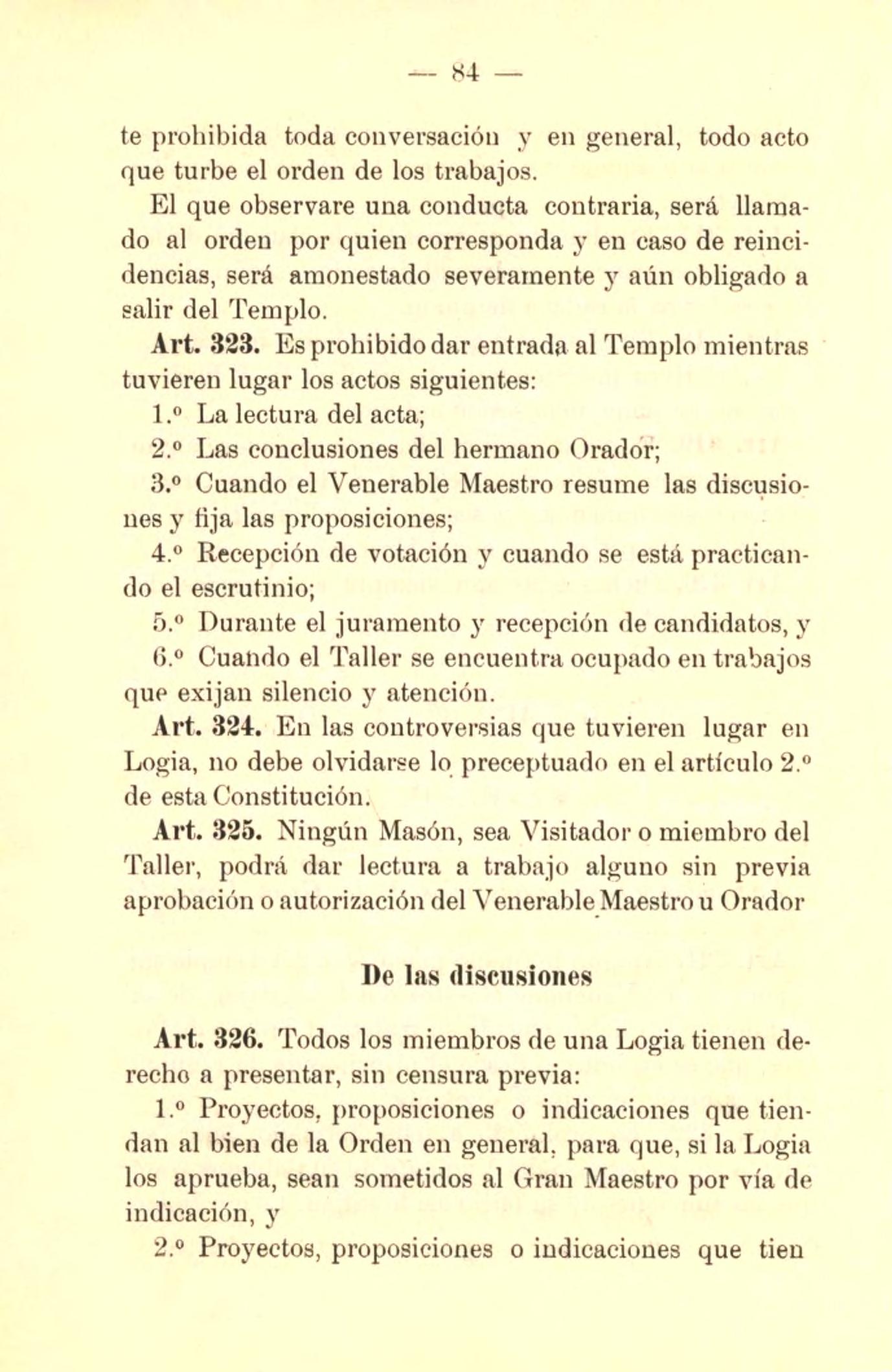 — 84 —

te prohibida toda conversación y en general, todo acto que turbe el orden de los trabajos.

El que observare una conducta contraria, será llamado al orden por quien corresponda y en caso de reincidencias, será amonestado severamente y aún obligado a salir del Templo.

Art. 323. Es prohibido dar entrada al Templo mientras tuvieren lugar los actos siguientes:

1.º La lectura del acta;

2.º Las conclusiones del hermano Orador;

3.º Cuando el Venerable Maestro resume las discusiones y fija las proposiciones;

4.º Recepción de votación y cuando se está practicando el escrutinio;

5.º Durante el juramento y recepción de candidatos, y

6.º Cuando el Taller se encuentra ocupado en trabajos que exijan silencio y atención.

Art. 324. En las controversias que tuvieren lugar en Logia, no debe olvidarse lo preceptuado en el artículo 2.º de esta Constitución.

Art. 325. Ningún Masón, sea Visitador o miembro del Taller, podrá dar lectura a trabajo alguno sin previa aprobación o autorización del Venerable Maestro u Orador

De las discusiones

Art. 326. Todos los miembros de una Logia tienen derecho a presentar, sin censura previa:

1.º Proyectos, proposiciones o indicaciones que tiendan al bien de la Orden en general, para que, si la Logia los aprueba, sean sometidos al Gran Maestro por vía de indicación, y

2.º Proyectos, proposiciones o indicaciones que tien